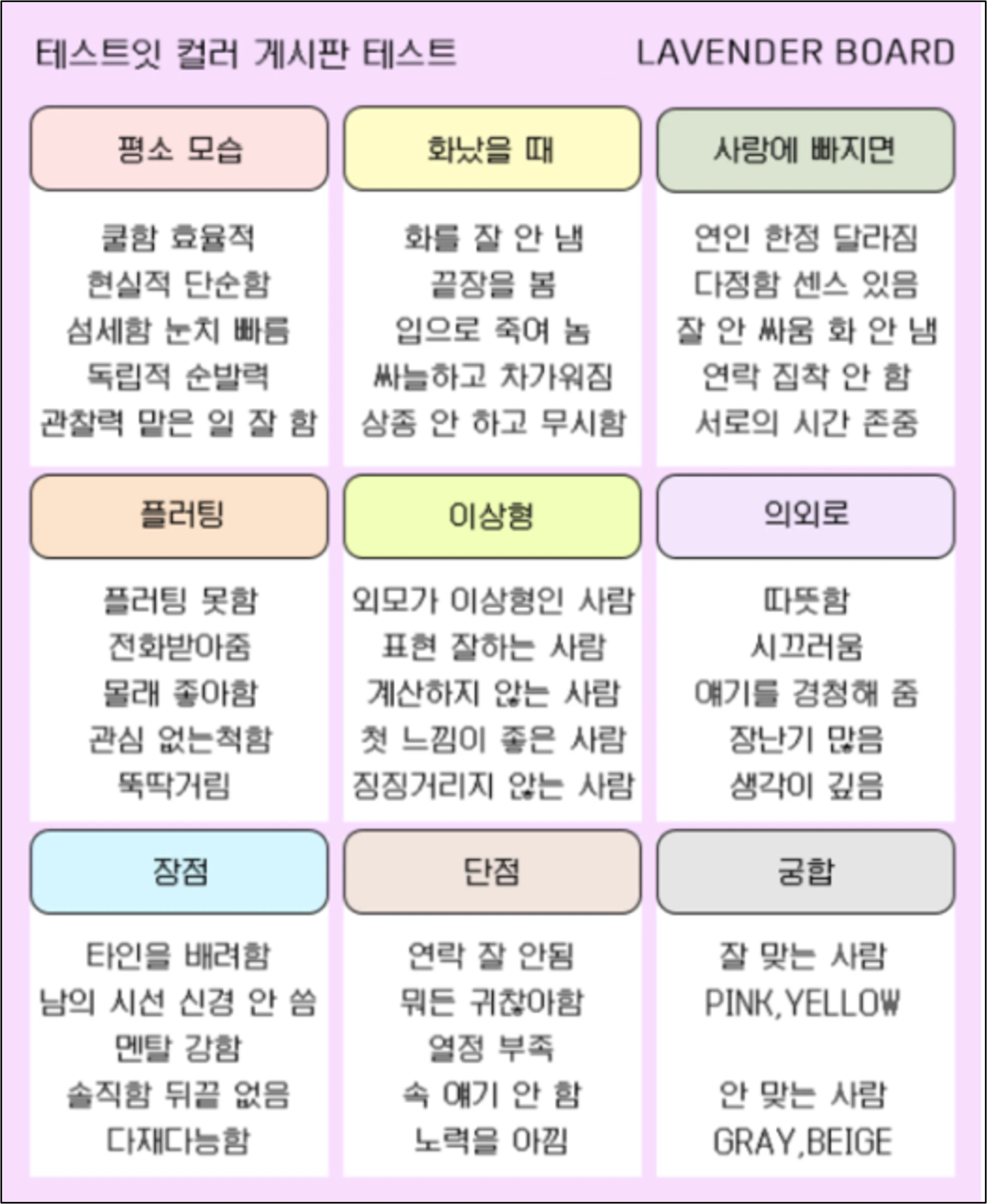 테스트잇 컬러 게시판 테스트

LAVENDER BOARD

평소 모습

쿨함 효율적
현실적 단순함
섬세함 눈치 빠름
독립적 순발력
관찰력 맡은 일 잘 함

화났을 때

화를 잘 안 냄
끝장을 봄
입으로 죽여 놈
싸늘하고 차가워짐
상종 안 하고 무시함

사랑에 빠지면

연인 한정 달라짐
다정함 센스 있음
잘 안 싸움 화 안 냄
연락 집착 안 함
서로의 시간 존중

플러팅

플러팅 못함
전화받아줌
몰래 좋아함
관심 없는척함
뚝딱거림

이상형

외모가 이상형인 사람
표현 잘하는 사람
계산하지 않는 사람
첫 느낌이 좋은 사람
징징거리지 않는 사람

의외로

따뜻함
시끄러움
얘기를 경청해 줌
장난기 많음
생각이 깊음

장점

타인을 배려함
남의 시선 신경 안 씀
멘탈 강함
솔직함 뒤끝 없음
다재다능함

단점

연락 잘 안됨
뭐든 귀찮아함
열정 부족
속 얘기 안 함
노력을 아낌

궁합

잘 맞는 사람
PINK,YELLOW

안 맞는 사람
GRAY,BEIGE